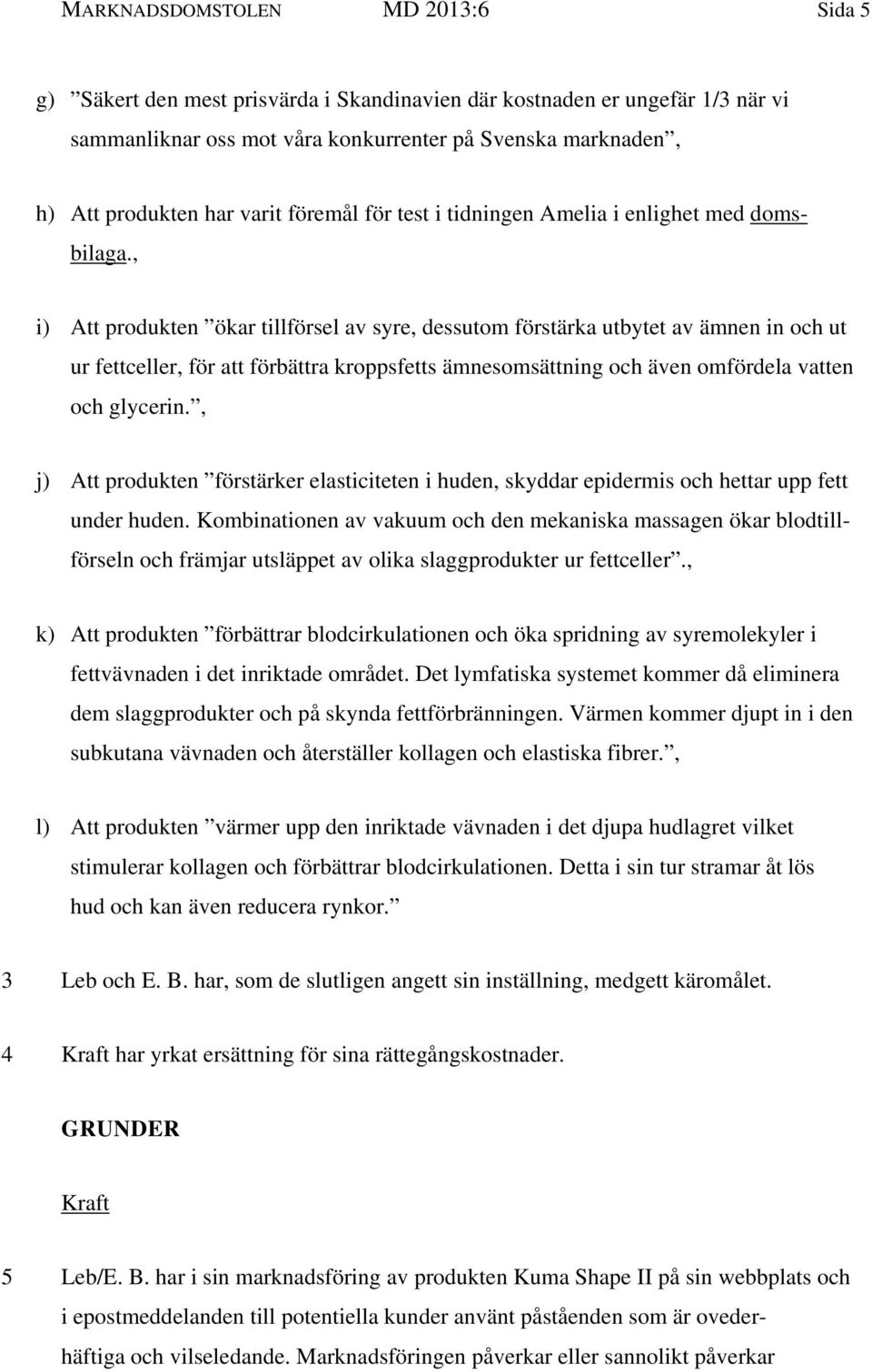 MARKNADSDOMSTOLEN MD 2013:6 Sida 5

g) ”Säkert den mest prisvärda i Skandinavien där kostnaden er ungefär 1/3 när vi sammanliknar oss mot våra konkurrenter på Svenska marknaden”,

h) Att produkten har varit föremål för test i tidningen Amelia i enlighet med domsbilaga.,

i) Att produkten ”ökar tillförsel av syre, dessutom förstärka utbytet av ämnen in och ut ur fettceller, för att förbättra kroppsfetts ämnesomsättning och även omfördela vatten och glycerin.”,

j) Att produkten ”förstärker elasticiteten i huden, skyddar epidermis och hettar upp fett under huden. Kombinationen av vakuum och den mekaniska massagen ökar blodtillförseln och främjar utsläppet av olika slaggprodukter ur fettceller”.,

k) Att produkten ”förbättrar blodcirkulationen och öka spridning av syremolekyler i fettvävnaden i det inriktade området. Det lymfatiska systemet kommer då eliminera dem slaggprodukter och på skynda fettförbränningen. Värmen kommer djupt in i den subkutana vävnaden och återställer kollagen och elastiska fibrer.”,

l) Att produkten ”värmer upp den inriktade vävnaden i det djupa hudlagret vilket stimulerar kollagen och förbättrar blodcirkulationen. Detta i sin tur stramar åt lös hud och kan även reducera rynkor.”

3 Leb och E. B. har, som de slutligen angett sin inställning, medgett käromålet.

4 Kraft har yrkat ersättning för sina rättegångskostnader.

GRUNDER

Kraft

5 Leb/E. B. har i sin marknadsföring av produkten Kuma Shape II på sin webbplats och i epostmeddelanden till potentiella kunder använt påståenden som är ovederhäftiga och vilseledande. Marknadsföringen påverkar eller sannolikt påverkar